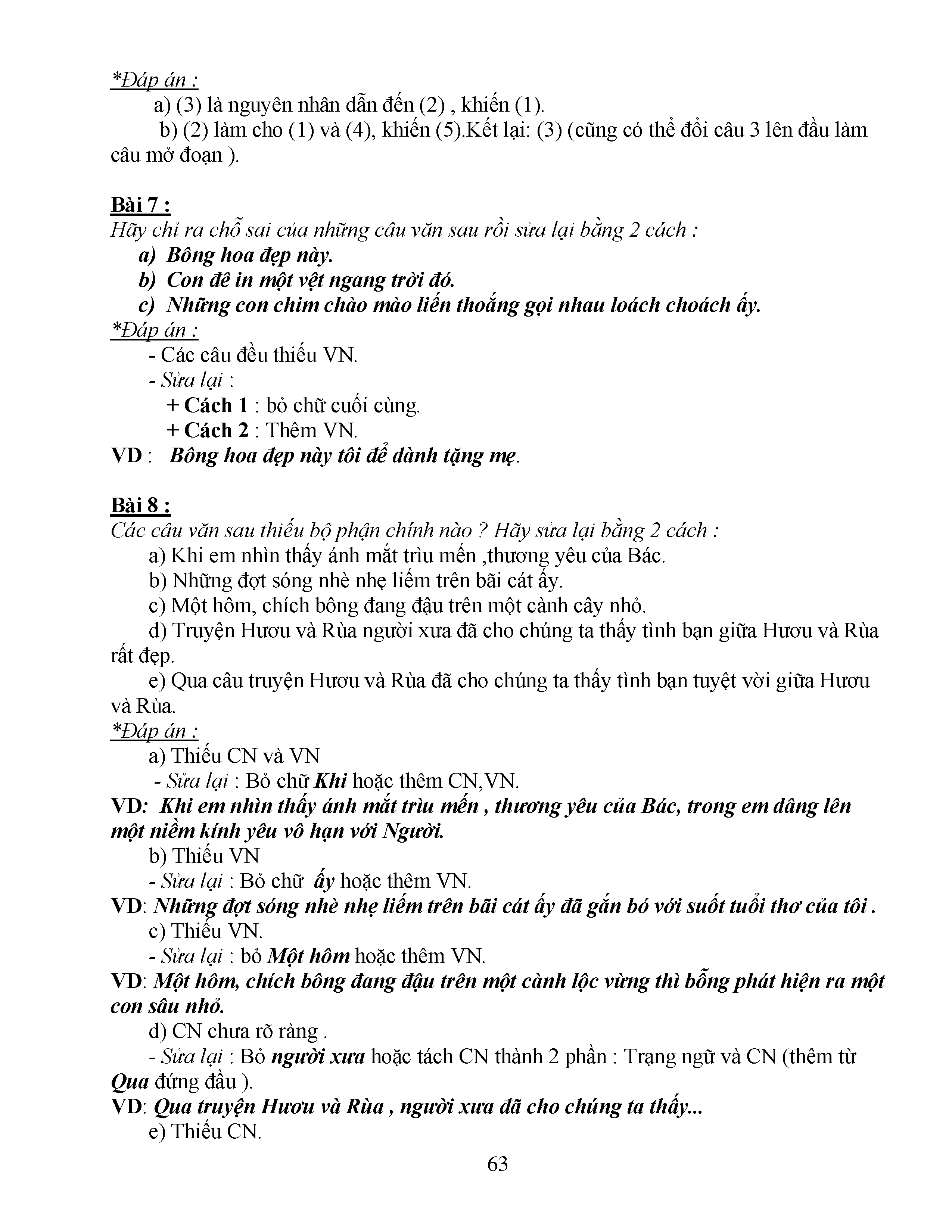 *Đáp án :

a) (3) là nguyên nhân dẫn đến (2) , khiến (1).

b) (2) làm cho (1) và (4), khiến (5).Kết lại: (3) (cũng có thể đổi câu 3 lên đầu làm câu mở đoạn ).

Bài 7 :

Hãy chỉ ra chỗ sai của những câu văn sau rồi sửa lại bằng 2 cách :

a) Bông hoa đẹp này.

b) Con đê in một vệt ngang trời đó.

c) Những con chim chào mào liến thoắng gọi nhau loách choách ấy.

*Đáp án :

- Các câu đều thiếu VN.

- Sửa lại :

+ Cách 1 : bỏ chữ cuối cùng.

+ Cách 2 : Thêm VN.

VD : Bông hoa đẹp này tôi để dành tặng mẹ.

Bài 8 :

Các câu văn sau thiếu bộ phận chính nào ? Hãy sửa lại bằng 2 cách :

a) Khi em nhìn thấy ánh mắt trìu mến ,thương yêu của Bác.

b) Những đợt sóng nhè nhẹ liếm trên bãi cát ấy.

c) Một hôm, chích bông đang đậu trên một cành cây nhỏ.

d) Truyện Hươu và Rùa người xưa đã cho chúng ta thấy tình bạn giữa Hươu và Rùa rất đẹp.

e) Qua câu truyện Hươu và Rùa đã cho chúng ta thấy tình bạn tuyệt vời giữa Hươu và Rùa.

*Đáp án :

a) Thiếu CN và VN

- Sửa lại : Bỏ chữ Khi hoặc thêm CN,VN.

VD: Khi em nhìn thấy ánh mắt trìu mến , thương yêu của Bác, trong em dâng lên một niềm kính yêu vô hạn với Người.

b) Thiếu VN

- Sửa lại : Bỏ chữ ấy hoặc thêm VN.

VD: Những đợt sóng nhè nhẹ liếm trên bãi cát ấy đã gắn bó với suốt tuổi thơ của tôi .

c) Thiếu VN.

- Sửa lại : bỏ Một hôm hoặc thêm VN.

VD: Một hôm, chích bông đang đậu trên một cành lộc vừng thì bỗng phát hiện ra một con sâu nhỏ.

d) CN chưa rõ ràng .

- Sửa lại : Bỏ người xưa hoặc tách CN thành 2 phần : Trạng ngữ và CN (thêm từ Qua đứng đầu ).

VD: Qua truyện Hươu và Rùa , người xưa đã cho chúng ta thấy...

e) Thiếu CN.

63